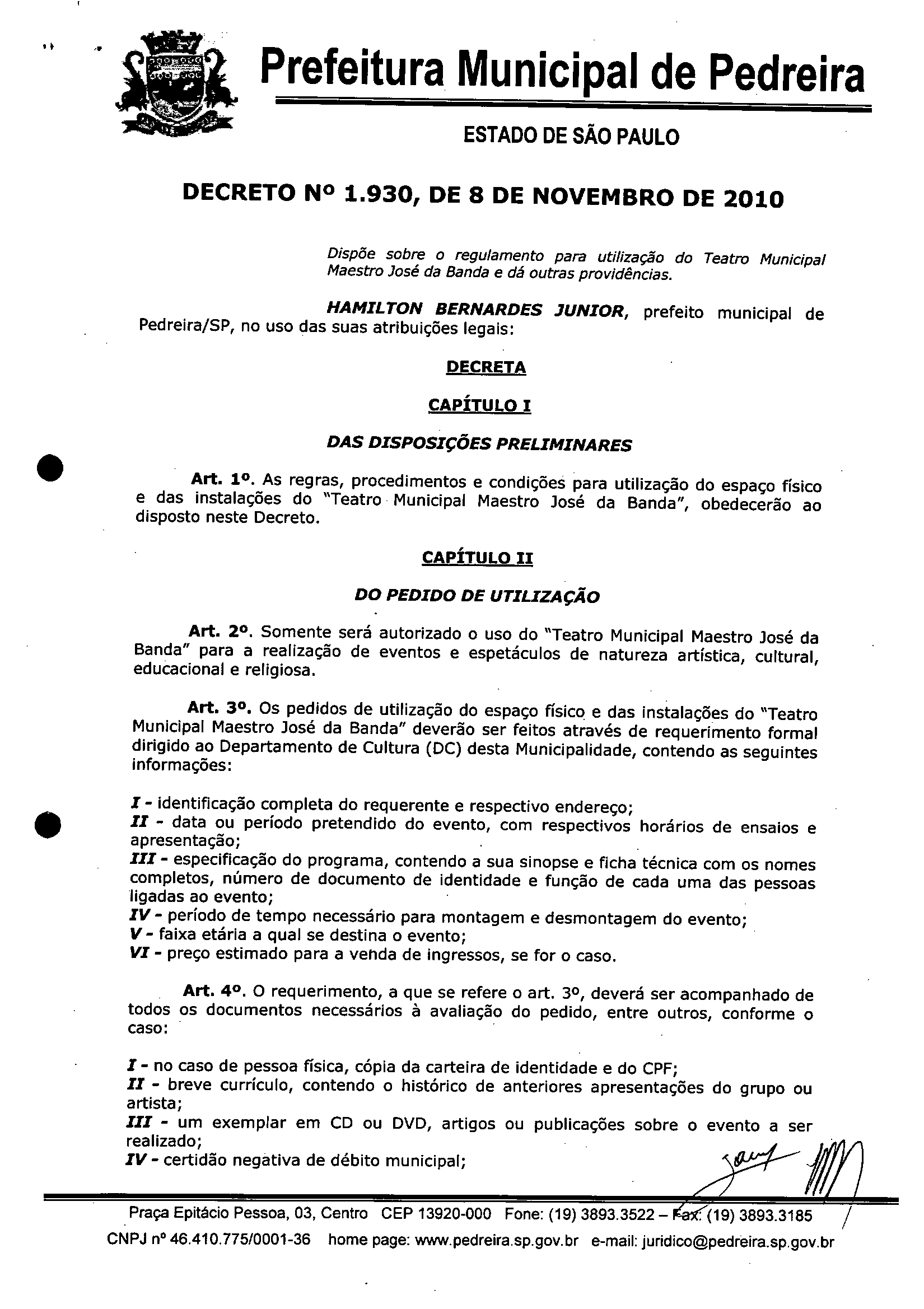 Prefeitura Municipal de Pedreira

ESTADO DE SÃO PAULO

DECRETO Nº 1.930, DE 8 DE NOVEMBRO DE 2010

Dispõe sobre o regulamento para utilização do Teatro Municipal Maestro José da Banda e dá outras providências.

HAMILTON BERNARDES JUNIOR, prefeito municipal de Pedreira/SP, no uso das suas atribuições legais:

DECRETA

CAPÍTULO I

DAS DISPOSIÇÕES PRELIMINARES

Art. 1º. As regras, procedimentos e condições para utilização do espaço físico e das instalações do "Teatro Municipal Maestro José da Banda", obedecerão ao disposto neste Decreto.

CAPÍTULO II

DO PEDIDO DE UTILIZAÇÃO

Art. 2º. Somente será autorizado o uso do "Teatro Municipal Maestro José da Banda" para a realização de eventos e espetáculos de natureza artística, cultural, educacional e religiosa.

Art. 3º. Os pedidos de utilização do espaço físico e das instalações do "Teatro Municipal Maestro José da Banda" deverão ser feitos através de requerimento formal dirigido ao Departamento de Cultura (DC) desta Municipalidade, contendo as seguintes informações:

I - identificação completa do requerente e respectivo endereço;
II - data ou período pretendido do evento, com respectivos horários de ensaios e apresentação;
III - especificação do programa, contendo a sua sinopse e ficha técnica com os nomes completos, número de documento de identidade e função de cada uma das pessoas ligadas ao evento;
IV - período de tempo necessário para montagem e desmontagem do evento;
V - faixa etária a qual se destina o evento;
VI - preço estimado para a venda de ingressos, se for o caso.

Art. 4º. O requerimento, a que se refere o art. 3º, deverá ser acompanhado de todos os documentos necessários à avaliação do pedido, entre outros, conforme o caso:

I - no caso de pessoa física, cópia da carteira de identidade e do CPF;
II - breve currículo, contendo o histórico de anteriores apresentações do grupo ou artista;
III - um exemplar em CD ou DVD, artigos ou publicações sobre o evento a ser realizado;
IV - certidão negativa de débito municipal;

Praça Epitácio Pessoa, 03, Centro CEP 13920-000 Fone: (19) 3893.3522 – Fax: (19) 3893.3185
CNPJ nº 46.410.775/0001-36 home page: www.pedreira.sp.gov.br e-mail: juridico@pedreira.sp.gov.br